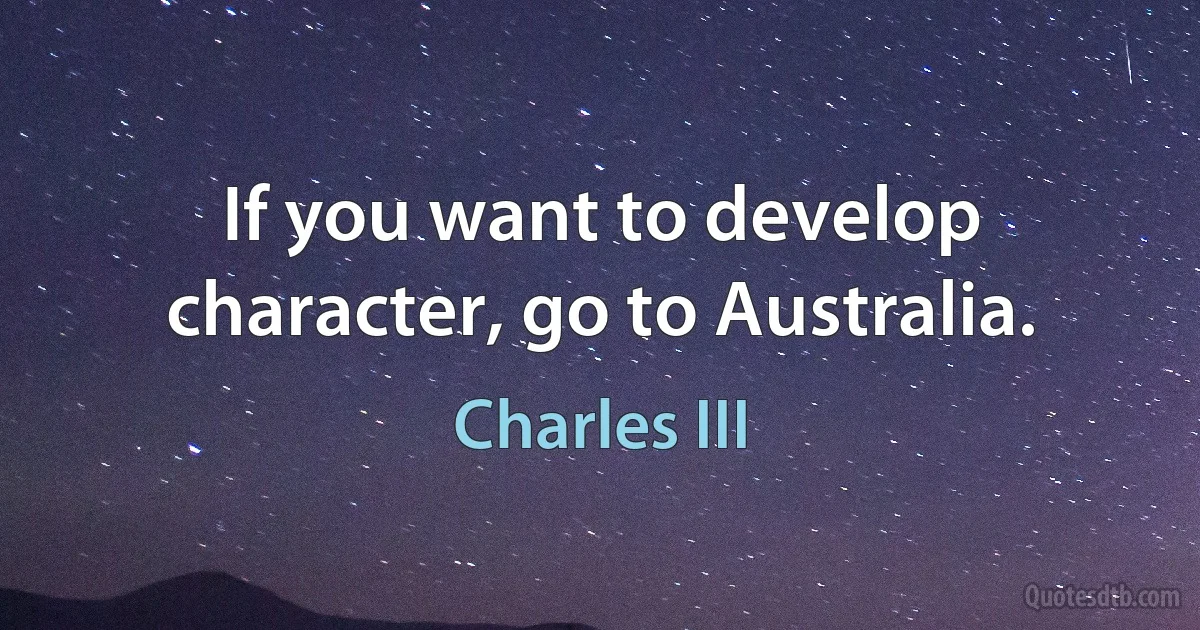 If you want to develop character, go to Australia.

Charles III

Quotesdtb.com